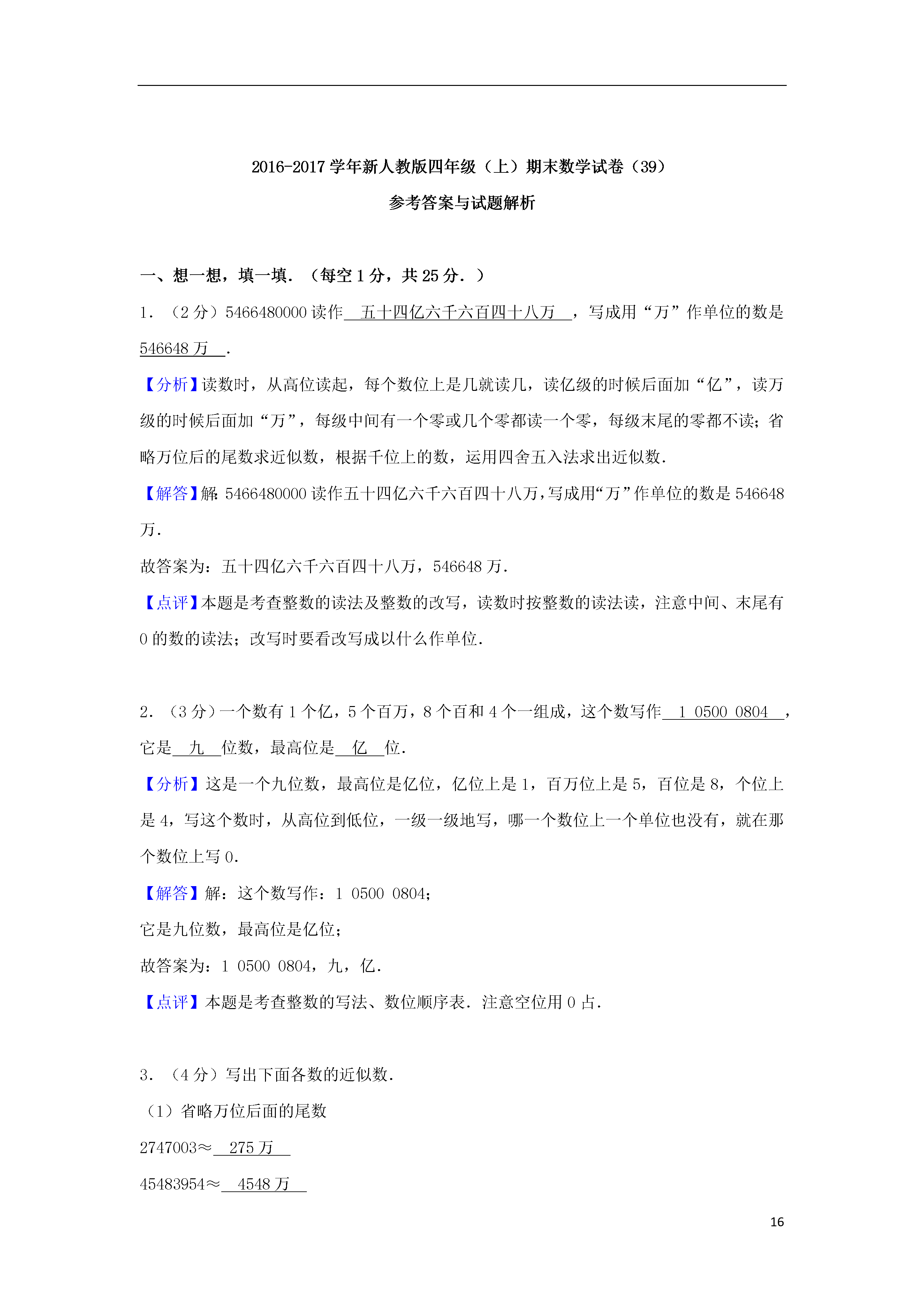 2016-2017 学年新人教版四年级（上）期末数学试卷（39）

参考答案与试题解析

一、想一想，填一填．（每空 1 分，共 25 分．）

1．（2 分）5466480000 读作 五十四亿六千六百四十八万 ，写成用“万”作单位的数是 546648 万 ．

【分析】读数时，从高位读起，每个数位上是几就读几，读亿级的时候后面加“亿”，读万级的时候后面加“万”，每级中间有一个零或几个零都读一个零，每级末尾的零都不读；省略万位后的尾数求近似数，根据千位上的数，运用四舍五入法求出近似数．

【解答】解：5466480000 读作五十四亿六千六百四十八万，写成用“万”作单位的数是 546648 万．

故答案为：五十四亿六千六百四十八万，546648 万．

【点评】本题是考查整数的读法及整数的改写，读数时按整数的读法读，注意中间、末尾有 0 的数的读法；改写时要看改写成以什么作单位．

2．（3 分）一个数有 1 个亿，5 个百万，8 个百和 4 个一组成，这个数写作 1 0500 0804 ，它是 九 位数，最高位是 亿 位．

【分析】这是一个九位数，最高位是亿位，亿位上是 1，百万位上是 5，百位是 8，个位上是 4，写这个数时，从高位到低位，一级一级地写，哪一个数位上一个单位也没有，就在那个数位上写 0．

【解答】解：这个数写作：1 0500 0804；

它是九位数，最高位是亿位；

故答案为：1 0500 0804，九，亿．

【点评】本题是考查整数的写法、数位顺序表．注意空位用 0 占．

3．（4 分）写出下面各数的近似数．

（1）省略万位后面的尾数

2747003≈ 275 万

45483954≈ 4548 万

16